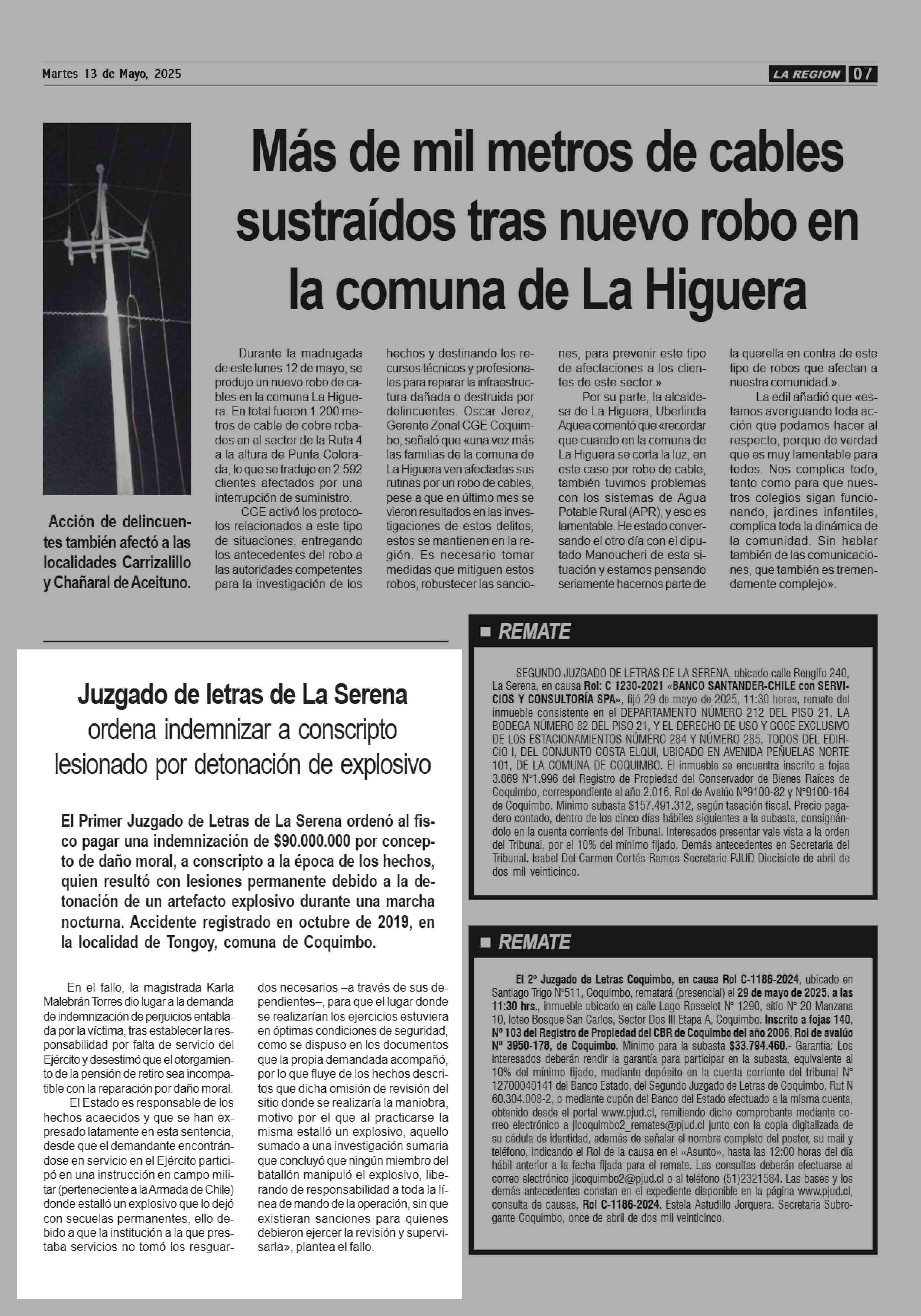 Martes 13 de Mayo, 2025

LA REGION 07

Más de mil metros de cables sustraídos tras nuevo robo en la comuna de La Higuera

Acción de delincuentes también afectó a las localidades Carrizalillo y Chañaral de Aceituno.

Durante la madrugada de este lunes 12 de mayo, se produjo un nuevo robo de cables en la comuna La Higuera. En total fueron 1.200 metros de cable de cobre robados en el sector de la Ruta 4 a la altura de Punta Colorada, lo que se tradujo en 2.592 clientes afectados por una interrupción de suministro.

CGE activó los protocolos relacionados a este tipo de situaciones, entregando los antecedentes del robo a las autoridades competentes para la investigación de los hechos y destinando los recursos técnicos y profesionales para reparar la infraestructura dañada o destruida por delincuentes. Oscar Jerez, Gerente Zonal CGE Coquimbo, señaló que «una vez más las familias de la comuna de La Higuera ven afectadas sus rutinas por un robo de cables, pese a que en último mes se vieron resultados en las investigaciones de estos delitos, estos se mantienen en la región. Es necesario tomar medidas que mitiguen estos robos, robustecer las sanciones, para prevenir este tipo de afectaciones a los clientes de este sector.»

Por su parte, la alcaldesa de La Higuera, Uberlinda Aquea comentó que «recordar que cuando en la comuna de La Higuera se corta la luz, en este caso por robo de cable, también tuvimos problemas con los sistemas de Agua Potable Rural (APR), y eso es lamentable. He estado conversando el otro día con el diputado Manoucheri de esta situación y estamos pensando seriamente hacernos parte de la querella en contra de este tipo de robos que afectan a nuestra comunidad.».

La edil añadió que «estamos averiguando toda acción que podamos hacer al respecto, porque de verdad que es muy lamentable para todos. Nos complica todo, tanto como para que nuestros colegios sigan funcionando, jardines infantiles, complica toda la dinámica de la comunidad. Sin hablar también de las comunicaciones, que también es tremendamente complejo».

Juzgado de letras de La Serena ordena indemnizar a conscripto lesionado por detonación de explosivo

El Primer Juzgado de Letras de La Serena ordenó al fisco pagar una indemnización de $90.000.000 por concepto de daño moral, a conscripto a la época de los hechos, quien resultó con lesiones permanente debido a la detonación de un artefacto explosivo durante una marcha nocturna. Accidente registrado en octubre de 2019, en la localidad de Tongoy, comuna de Coquimbo.

En el fallo, la magistrada Karla Malebrán Torres dio lugar a la demanda de indemnización de perjuicios entablada por la víctima, tras establecer la responsabilidad por falta de servicio del Ejército y desestimó que el otorgamiento de la pensión de retiro sea incompatible con la reparación por daño moral.

El Estado es responsable de los hechos acaecidos y que se han expresado latamente en esta sentencia, desde que el demandante encontrándose en servicio en el Ejército participó en una instrucción en campo militar (perteneciente a la Armada de Chile) donde estalló un explosivo que lo dejó con secuelas permanentes, ello debido a que la institución a la que prestaba servicios no tomó los resguardos necesarios –a través de sus dependientes–, para que el lugar donde se realizarían los ejercicios estuviera en óptimas condiciones de seguridad, como se dispuso en los documentos que la propia demandada acompañó, por lo que fluye de los hechos descritos que dicha omisión de revisión del sitio donde se realizaría la maniobra, motivo por el que al practicarse la misma estalló un explosivo, aquello sumado a una investigación sumaria que concluyó que ningún miembro del batallón manipuló el explosivo, liberando de responsabilidad a toda la línea de mando de la operación, sin que existieran sanciones para quienes debieron ejercer la revisión y supervisarla», plantea el fallo.

REMATE

SEGUNDO JUZGADO DE LETRAS DE LA SERENA, ubicado calle Rengifo 240, La Serena, en causa Rol: C 1230-2021 «BANCO SANTANDER-CHILE con SERVICIOS Y CONSULTORÍA SPA», fijó 29 de mayo de 2025, 11:30 horas, remate del inmueble consistente en el DEPARTAMENTO NÚMERO 212 DEL PISO 21, LA BODEGA NÚMERO 82 DEL PISO 21, Y EL DERECHO DE USO Y GOCE EXCLUSIVO DE LOS ESTACIONAMIENTOS NÚMERO 284 Y NÚMERO 285, TODOS DEL EDIFICIO I, DEL CONJUNTO COSTA ELQUI, UBICADO EN AVENIDA PEÑUELAS NORTE 101, DE LA COMUNA DE COQUIMBO. El inmueble se encuentra inscrito a fojas 3.869 N°1.996 del Registro de Propiedad del Conservador de Bienes Raíces de Coquimbo, correspondiente al año 2.016. Rol de Avalúo N°9100-82 y N°9100-164 de Coquimbo. Mínimo subasta $157.491.312, según tasación fiscal. Precio pagadero contado, dentro de los cinco días hábiles siguientes a la subasta, consignándolo en la cuenta corriente del Tribunal. Interesados presentar vale vista a la orden del Tribunal, por el 10% del mínimo fijado. Demás antecedentes en Secretaria del Tribunal. Isabel Del Carmen Cortés Ramos Secretario PJUD Diecisiete de abril de dos mil veinticinco.

REMATE

El 2° Juzgado de Letras Coquimbo, en causa Rol C-1186-2024, ubicado en Santiago Trigo N°511, Coquimbo, rematará (presencial) el 29 de mayo de 2025, a las 11:30 hrs., inmueble ubicado en calle Lago Rosselot N° 1290, sitio N° 20 Manzana 10, loteo Bosque San Carlos, Sector Dos III Etapa A, Coquimbo. Inscrito a fojas 140, Nº 103 del Registro de Propiedad del CBR de Coquimbo del año 2006. Rol de avalúo Nº 3950-178, de Coquimbo. Mínimo para la subasta $33.794.460.- Garantía: Los interesados deberán rendir la garantía para participar en la subasta, equivalente al 10% del mínimo fijado, mediante depósito en la cuenta corriente del tribunal N° 12700040141 del Banco Estado, del Segundo Juzgado de Letras de Coquimbo, Rut N 60.304.008-2, o mediante cupón del Banco del Estado efectuado a la misma cuenta, obtenido desde el portal www.pjud.cl, remitiendo dicho comprobante mediante correo electrónico a jlcoquimbo2_remates@pjud.cl junto con la copia digitalizada de su cédula de identidad, además de señalar el nombre completo del postor, su mail y teléfono, indicando el Rol de la causa en el «Asunto», hasta las 12:00 horas del día hábil anterior a la fecha fijada para el remate. Las consultas deberán efectuarse al correo electrónico jlcoquimbo2@pjud.cl o al teléfono (51)2321584. Las bases y los demás antecedentes constan en el expediente disponible en la página www.pjud.cl, consulta de causas, Rol C-1186-2024. Estela Astudillo Jorquera. Secretaria Subrogante Coquimbo, once de abril de dos mil veinticinco.